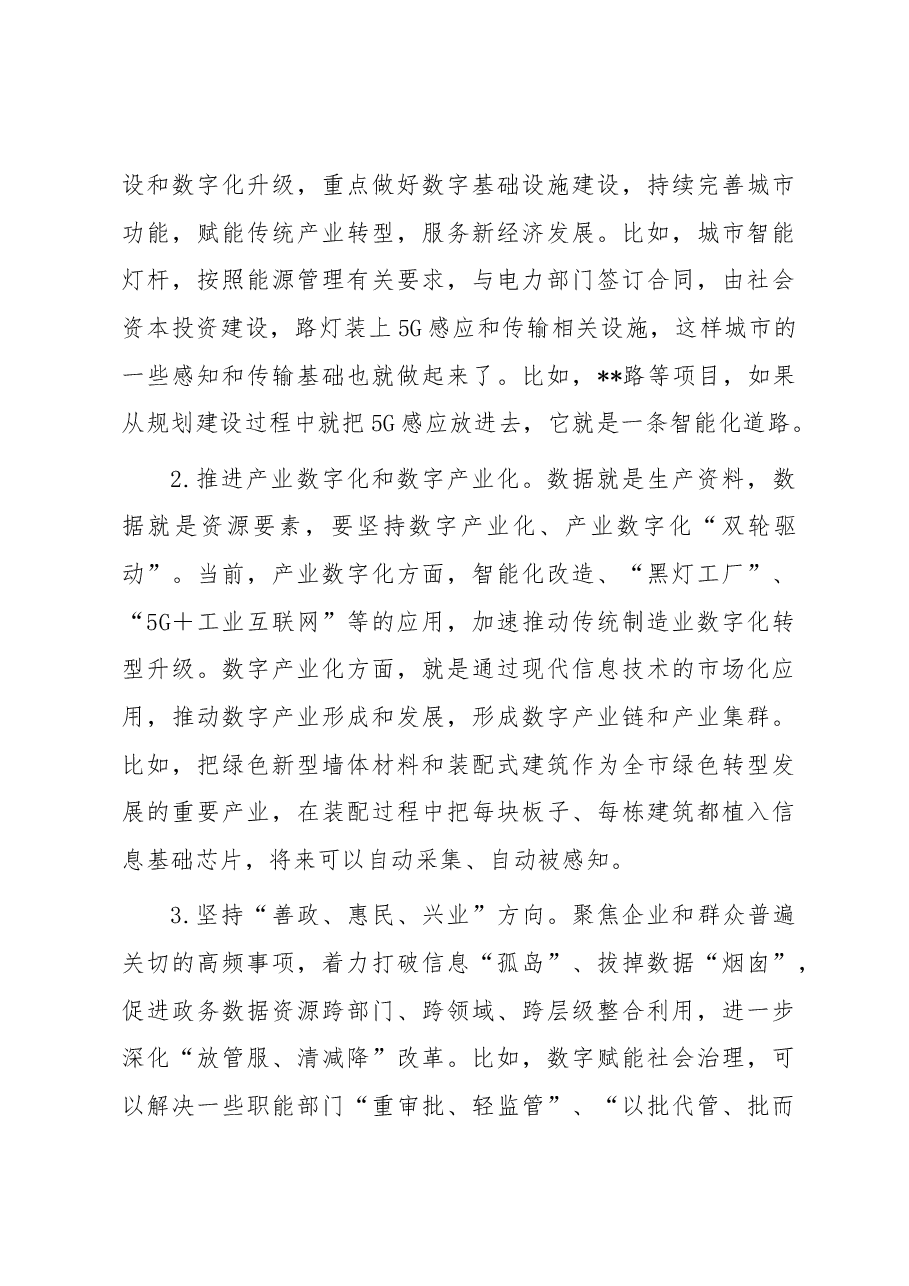 设和数字化升级，重点做好数字基础设施建设，持续完善城市功能，赋能传统产业转型，服务新经济发展。比如，城市智能灯杆，按照能源管理有关要求，与电力部门签订合同，由社会资本投资建设，路灯装上5G感应和传输相关设施，这样城市的一些感知和传输基础也就做起来了。比如，**路等项目，如果从规划建设过程中就把5G感应放进去，它就是一条智能化道路。

2.推进产业数字化和数字产业化。数据就是生产资料，数据就是资源要素，要坚持数字产业化、产业数字化“双轮驱动”。当前，产业数字化方面，智能化改造、“黑灯工厂”、“5G+工业互联网”等的应用，加速推动传统制造业数字化转型升级。数字产业化方面，就是通过现代信息技术的市场化应用，推动数字产业形成和发展，形成数字产业链和产业集群。比如，把绿色新型墙体材料和装配式建筑作为全市绿色转型发展的重要产业，在装配过程中把每块板子、每栋建筑都植入信息基础芯片，将来可以自动采集、自动被感知。

3.坚持“善政、惠民、兴业”方向。聚焦企业和群众普遍关切的高频事项，着力打破信息“孤岛”、拔掉数据“烟囱”，促进政务数据资源跨部门、跨领域、跨层级整合利用，进一步深化“放管服、清减降”改革。比如，数字赋能社会治理，可以解决一些职能部门“重审批、轻监管”、“以批代管、批而